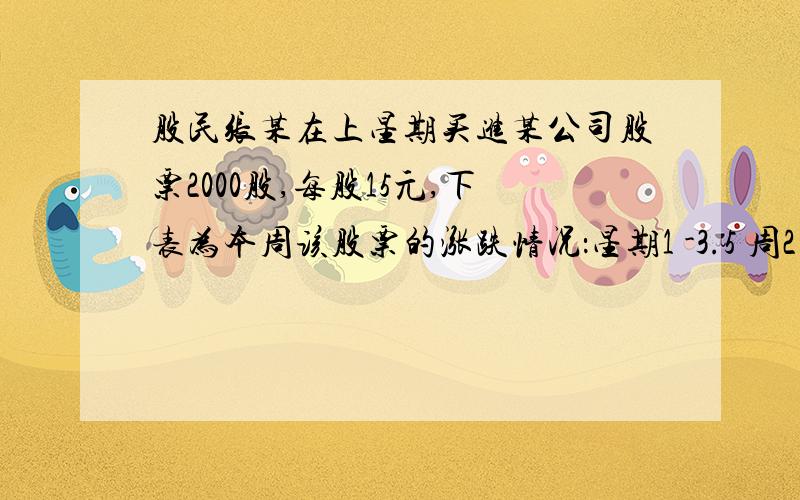 股民张某在上星期买进某公司股票2000股，每股15元，下表为本周该股票的涨跌情况：星期1 -3.5 周2